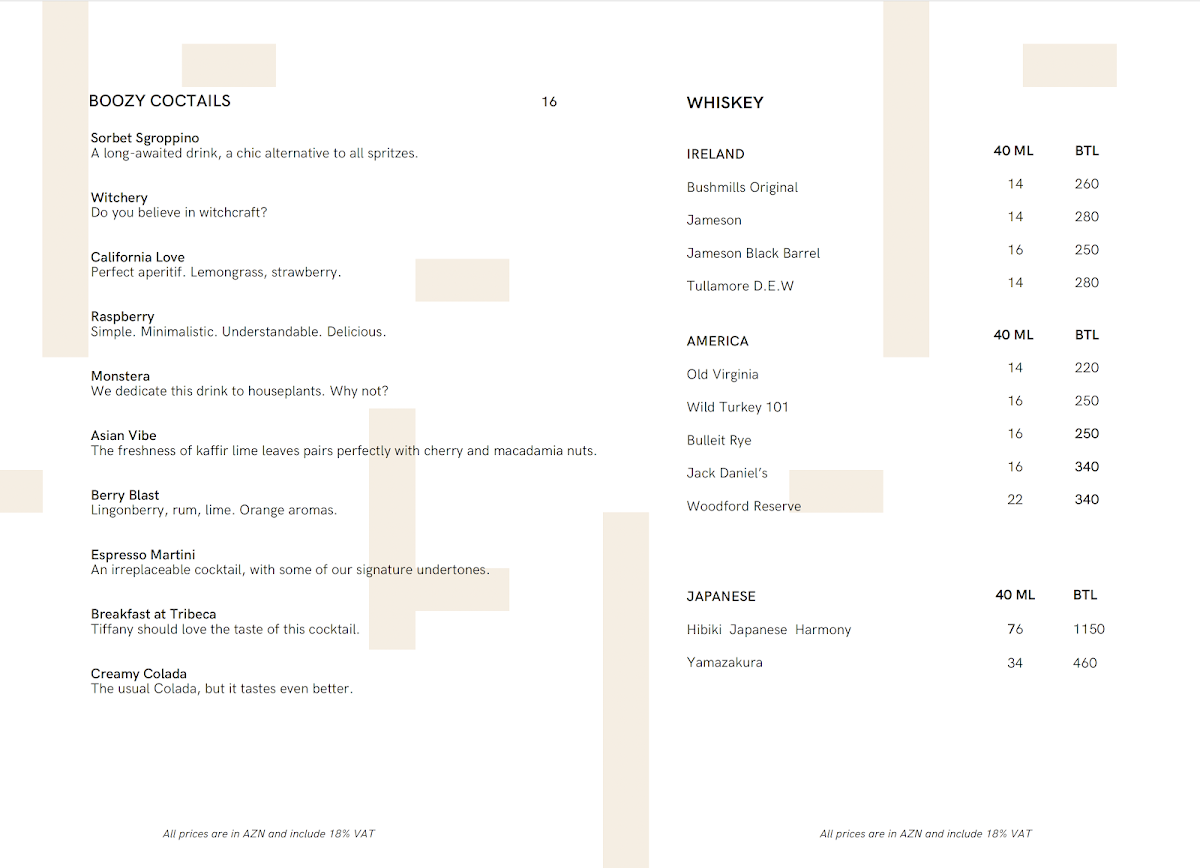 BOOZY COCTAILS 16

Sorbet Sgroppino
A long-awaited drink, a chic alternative to all spritzes.

Witchery
Do you believe in witchcraft?

California Love
Perfect aperitif. Lemongrass, strawberry.

Raspberry
Simple. Minimalistic. Understandable. Delicious.

Monstera
We dedicate this drink to houseplants. Why not?

Asian Vibe
The freshness of kaffir lime leaves pairs perfectly with cherry and macadamia nuts.

Berry Blast
Lingonberry, rum, lime. Orange aromas.

Espresso Martini
An irreplaceable cocktail, with some of our signature undertones.

Breakfast at Tribeca
Tiffany should love the taste of this cocktail.

Creamy Colada
The usual Colada, but it tastes even better.

All prices are in AZN and include 18% VAT

WHISKEY

| IRELAND | 40 ML | BTL |
|---|---|---|
| Bushmills Original | 14 | 260 |
| Jameson | 14 | 280 |
| Jameson Black Barrel | 16 | 250 |
| Tullamore D.E.W | 14 | 280 |

| AMERICA | 40 ML | BTL |
|---|---|---|
| Old Virginia | 14 | 220 |
| Wild Turkey 101 | 16 | 250 |
| Bulleit Rye | 16 | 250 |
| Jack Daniel's | 16 | 340 |
| Woodford Reserve | 22 | 340 |

| JAPANESE | 40 ML | BTL |
|---|---|---|
| Hibiki Japanese Harmony | 76 | 1150 |
| Yamazakura | 34 | 460 |

All prices are in AZN and include 18% VAT